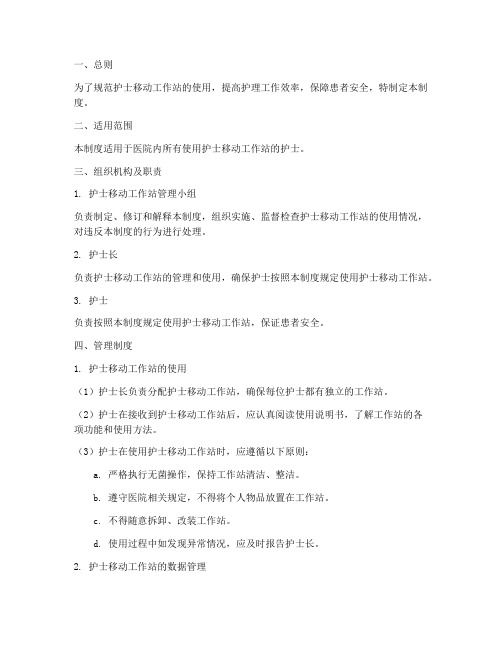 一、总则

为了规范护士移动工作站的使用，提高护理工作效率，保障患者安全，特制定本制度。

二、适用范围

本制度适用于医院内所有使用护士移动工作站的护士。

三、组织机构及职责

1. 护士移动工作站管理小组

负责制定、修订和解释本制度，组织实施、监督检查护士移动工作站的使用情况，对违反本制度的行为进行处理。

2. 护士长

负责护士移动工作站的管理和使用，确保护士按照本制度规定使用护士移动工作站。

3. 护士

负责按照本制度规定使用护士移动工作站，保证患者安全。

四、管理制度

1. 护士移动工作站的使用

（1）护士长负责分配护士移动工作站，确保每位护士都有独立的工作站。

（2）护士在接收到护士移动工作站后，应认真阅读使用说明书，了解工作站的各项功能和使用方法。

（3）护士在使用护士移动工作站时，应遵循以下原则：

a. 严格执行无菌操作，保持工作站清洁、整洁。

b. 遵守医院相关规定，不得将个人物品放置在工作站。

c. 不得随意拆卸、改装工作站。

d. 使用过程中如发现异常情况，应及时报告护士长。

2. 护士移动工作站的数据管理